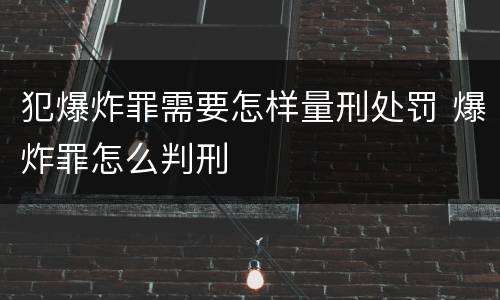 犯爆炸罪需要怎样量刑处罚 爆炸罪怎么判刑